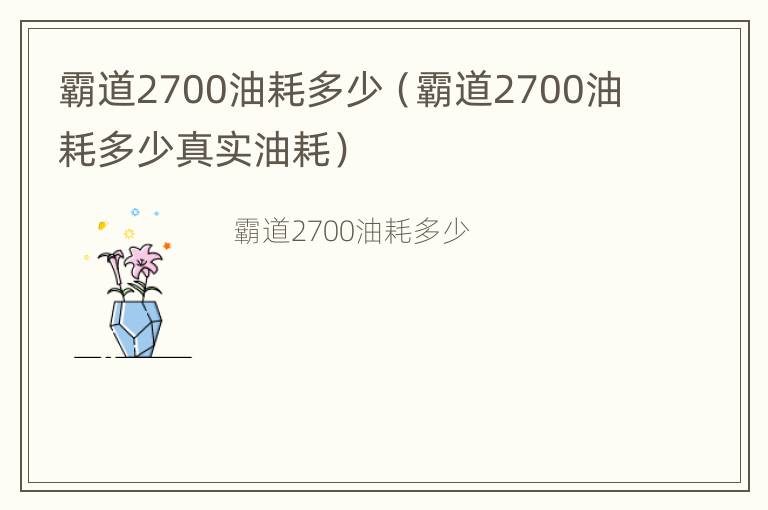 霸道2700油耗多少（霸道2700油耗多少真实油耗）

霸道2700油耗多少